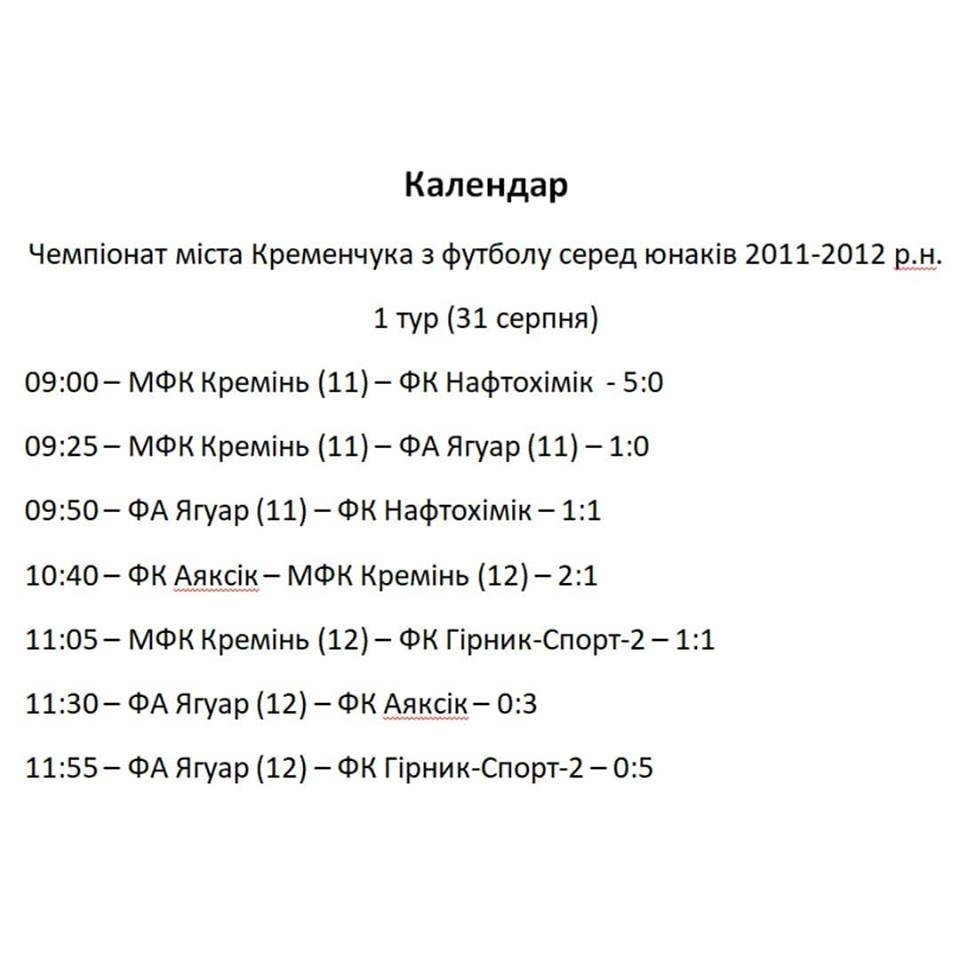 Календар

Чемпіонат міста Кременчука з футболу серед юнаків 2011-2012 р.н.

1 тур (31 серпня)

09:00 – МФК Кремінь (11) – ФК Нафтохімік - 5:0

09:25 – МФК Кремінь (11) – ФА Ягуар (11) – 1:0

09:50 – ФА Ягуар (11) – ФК Нафтохімік – 1:1

10:40 – ФК Аяксік – МФК Кремінь (12) – 2:1

11:05 – МФК Кремінь (12) – ФК Гірник-Спорт-2 – 1:1

11:30 – ФА Ягуар (12) – ФК Аяксік – 0:3

11:55 – ФА Ягуар (12) – ФК Гірник-Спорт-2 – 0:5